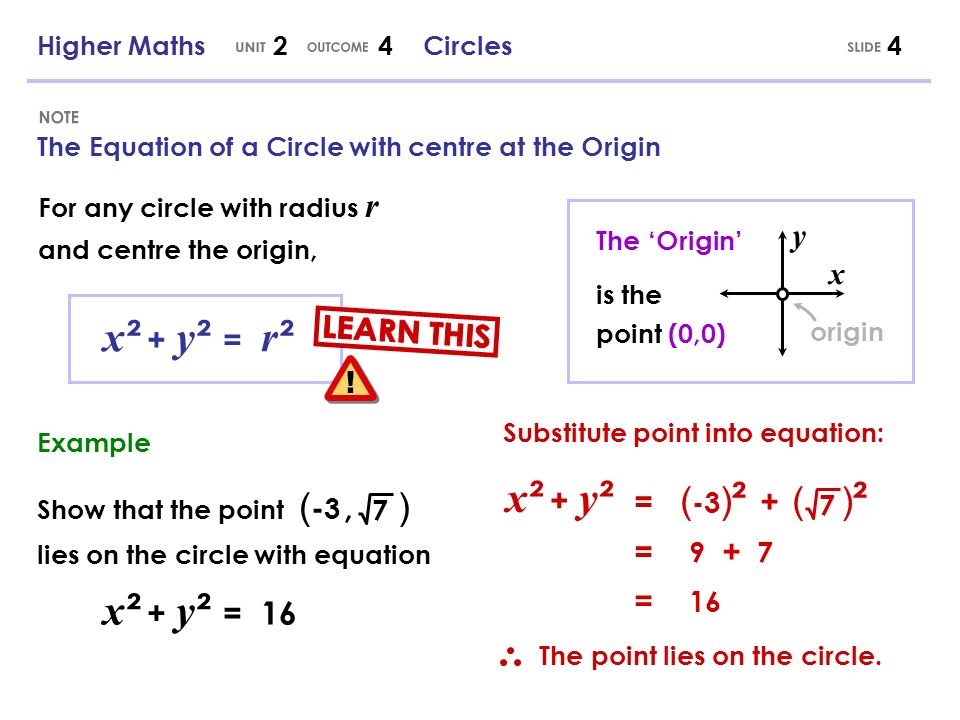 Higher Maths UNIT 2 OUTCOME 4 Circles SLIDE 4

NOTE
The Equation of a Circle with centre at the Origin

For any circle with radius $r$ and centre the origin,

$x^2 + y^2 = r^2$

LEARN THIS

!

The 'Origin' is the point (0,0)

$y$

$x$

origin

Example

Show that the point $(-3, \sqrt{7})$ lies on the circle with equation

$x^2 + y^2 = 16$

Substitute point into equation:

$x^2 + y^2 = (-3)^2 + (\sqrt{7})^2$

$= 9 + 7$

$= 16$

$\therefore$ The point lies on the circle.